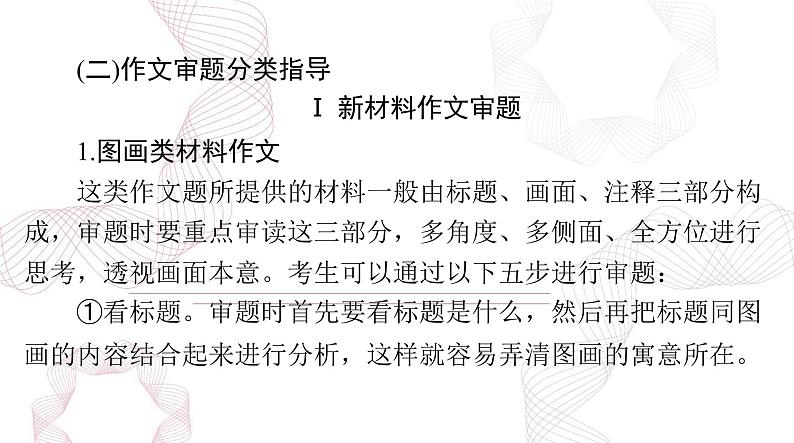 (二)作文审题分类指导

Ⅰ 新材料作文审题

1.图画类材料作文

这类作文题所提供的材料一般由标题、画面、注释三部分构成，审题时要重点审读这三部分，多角度、多侧面、全方位进行思考，透视画面本意。考生可以通过以下五步进行审题：

①看标题。审题时首先要看标题是什么，然后再把标题同图画的内容结合起来进行分析，这样就容易弄清图画的寓意所在。